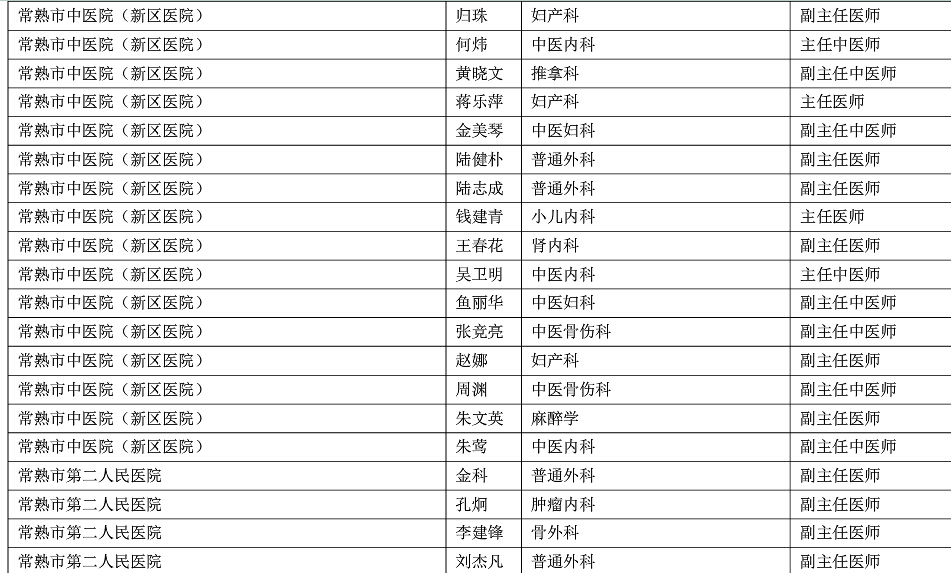 | 常熟市中医院（新区医院） | 归珠 | 妇产科 | 副主任医师 |
|---|---|---|---|
| 常熟市中医院（新区医院） | 何炜 | 中医内科 | 主任中医师 |
| 常熟市中医院（新区医院） | 黄晓文 | 推拿科 | 副主任中医师 |
| 常熟市中医院（新区医院） | 蒋乐萍 | 妇产科 | 主任医师 |
| 常熟市中医院（新区医院） | 金美琴 | 中医妇科 | 副主任中医师 |
| 常熟市中医院（新区医院） | 陆健朴 | 普通外科 | 副主任医师 |
| 常熟市中医院（新区医院） | 陆志成 | 普通外科 | 副主任医师 |
| 常熟市中医院（新区医院） | 钱建青 | 小儿内科 | 主任医师 |
| 常熟市中医院（新区医院） | 王春花 | 肾内科 | 副主任医师 |
| 常熟市中医院（新区医院） | 吴卫明 | 中医内科 | 主任中医师 |
| 常熟市中医院（新区医院） | 鱼丽华 | 中医妇科 | 副主任中医师 |
| 常熟市中医院（新区医院） | 张竞亮 | 中医骨伤科 | 副主任中医师 |
| 常熟市中医院（新区医院） | 赵娜 | 妇产科 | 副主任医师 |
| 常熟市中医院（新区医院） | 周渊 | 中医骨伤科 | 副主任中医师 |
| 常熟市中医院（新区医院） | 朱文英 | 麻醉学 | 副主任医师 |
| 常熟市中医院（新区医院） | 朱莺 | 中医内科 | 副主任中医师 |
| 常熟市第二人民医院 | 金科 | 普通外科 | 副主任医师 |
| 常熟市第二人民医院 | 孔炯 | 肿瘤内科 | 副主任医师 |
| 常熟市第二人民医院 | 李建锋 | 骨外科 | 副主任医师 |
| 常熟市第二人民医院 | 刘杰凡 | 普通外科 | 副主任医师 |